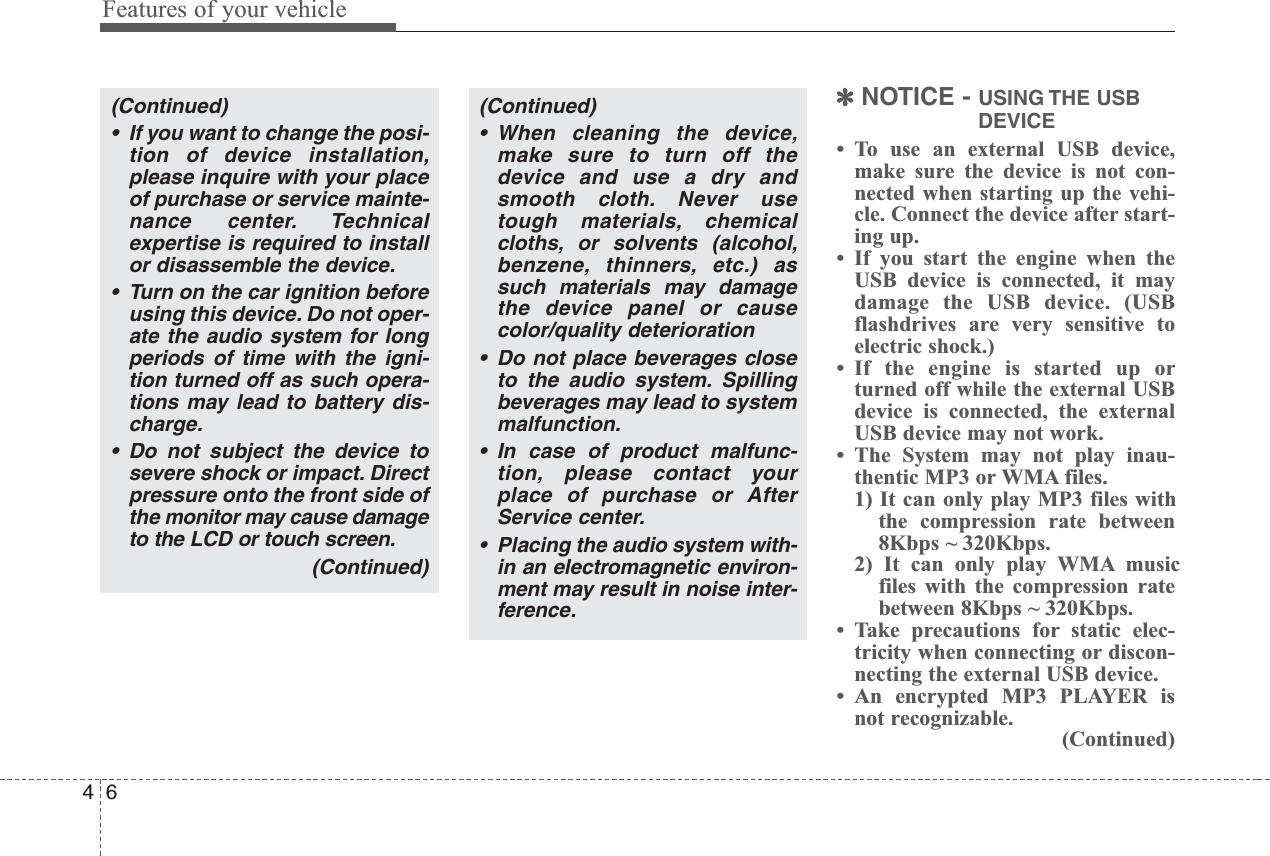 Features of your vehicle

(Continued)

• If you want to change the position of device installation, please inquire with your place of purchase or service maintenance center. Technical expertise is required to install or disassemble the device.

• Turn on the car ignition before using this device. Do not operate the audio system for long periods of time with the ignition turned off as such operations may lead to battery discharge.

• Do not subject the device to severe shock or impact. Direct pressure onto the front side of the monitor may cause damage to the LCD or touch screen.

(Continued)

(Continued)

• When cleaning the device, make sure to turn off the device and use a dry and smooth cloth. Never use tough materials, chemical cloths, or solvents (alcohol, benzene, thinners, etc.) as such materials may damage the device panel or cause color/quality deterioration

• Do not place beverages close to the audio system. Spilling beverages may lead to system malfunction.

• In case of product malfunction, please contact your place of purchase or After Service center.

• Placing the audio system within an electromagnetic environment may result in noise interference.

✽ NOTICE - USING THE USB DEVICE

• To use an external USB device, make sure the device is not connected when starting up the vehicle. Connect the device after starting up.

• If you start the engine when the USB device is connected, it may damage the USB device. (USB flashdrives are very sensitive to electric shock.)

• If the engine is started up or turned off while the external USB device is connected, the external USB device may not work.

• The System may not play inauthentic MP3 or WMA files.

1) It can only play MP3 files with the compression rate between 8Kbps ~ 320Kbps.

2) It can only play WMA music files with the compression rate between 8Kbps ~ 320Kbps.

• Take precautions for static electricity when connecting or disconnecting the external USB device.

• An encrypted MP3 PLAYER is not recognizable.

(Continued)

4 6